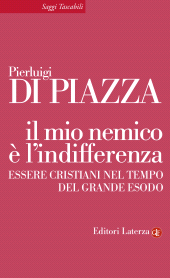 Saggi Tascabili

Pierluigi
DI PIAZZA

il mio nemico
è l'indifferenza
ESSERE CRISTIANI NEL TEMPO
DEL GRANDE ESODO

Editori Laterza